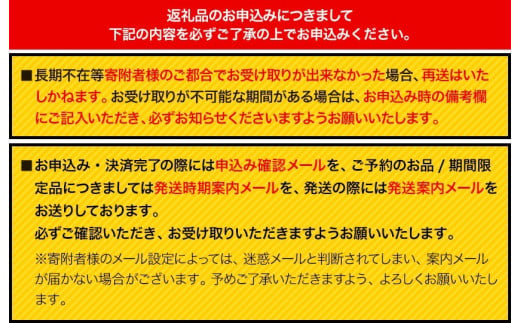 返礼品のお申込みにつきまして
下記の内容を必ずご了承の上でお申込みください。

■長期不在等寄附者様のご都合でお受け取りが出来なかった場合、再送はいたしかねます。お受け取りが不可能な期間がある場合は、お申込み時の備考欄にご記入いただき、必ずお知らせくださいますようお願いいたします。

■お申込み・決済完了の際には申込み確認メールを、ご予約のお品 / 期間限定品につきましては発送時期案内メールを、発送の際には発送案内メールをお送りしております。
必ずご確認いただき、お受け取りいただきますようお願いいたします。
※寄附者様のメール設定によっては、迷惑メールと判断されてしまい、案内メールが届かない場合がございます。予めご了承いただきますよう、よろしくお願いいたします。